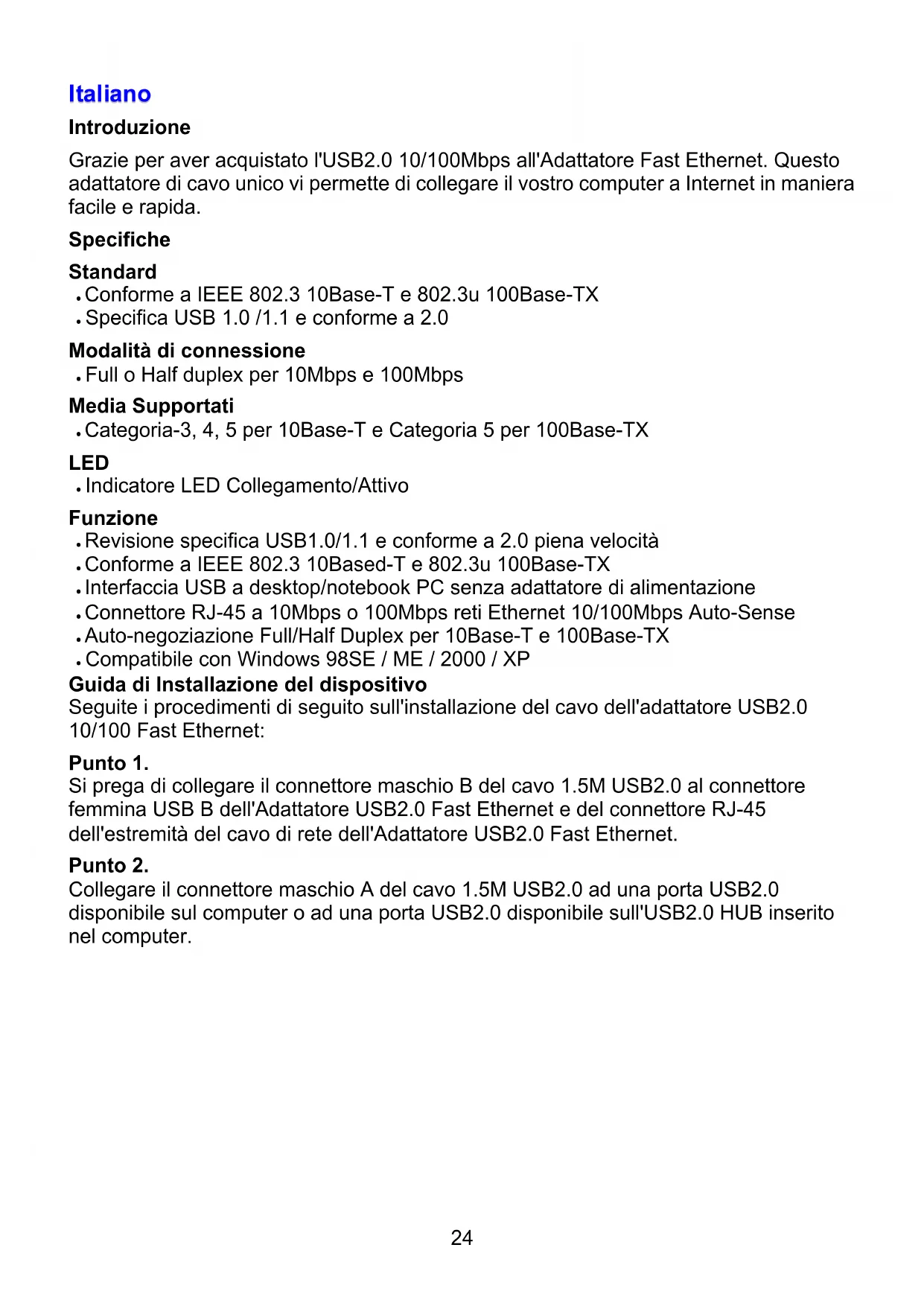 Italiano

Introduzione

Grazie per aver acquistato l'USB2.0 10/100Mbps all'Adattatore Fast Ethernet. Questo adattatore di cavo unico vi permette di collegare il vostro computer a Internet in maniera facile e rapida.

Specifiche

Standard
• Conforme a IEEE 802.3 10Base-T e 802.3u 100Base-TX
• Specifica USB 1.0 /1.1 e conforme a 2.0

Modalità di connessione
• Full o Half duplex per 10Mbps e 100Mbps

Media Supportati
• Categoria-3, 4, 5 per 10Base-T e Categoria 5 per 100Base-TX

LED
• Indicatore LED Collegamento/Attivo

Funzione
• Revisione specifica USB1.0/1.1 e conforme a 2.0 piena velocità
• Conforme a IEEE 802.3 10Based-T e 802.3u 100Base-TX
• Interfaccia USB a desktop/notebook PC senza adattatore di alimentazione
• Connettore RJ-45 a 10Mbps o 100Mbps reti Ethernet 10/100Mbps Auto-Sense
• Auto-negoziazione Full/Half Duplex per 10Base-T e 100Base-TX
• Compatibile con Windows 98SE / ME / 2000 / XP

Guida di Installazione del dispositivo
Seguite i procedimenti di seguito sull'installazione del cavo dell'adattatore USB2.0 10/100 Fast Ethernet:

Punto 1.
Si prega di collegare il connettore maschio B del cavo 1.5M USB2.0 al connettore femmina USB B dell'Adattatore USB2.0 Fast Ethernet e del connettore RJ-45 dell'estremità del cavo di rete dell'Adattatore USB2.0 Fast Ethernet.

Punto 2.
Collegare il connettore maschio A del cavo 1.5M USB2.0 ad una porta USB2.0 disponibile sul computer o ad una porta USB2.0 disponibile sull'USB2.0 HUB inserito nel computer.

24